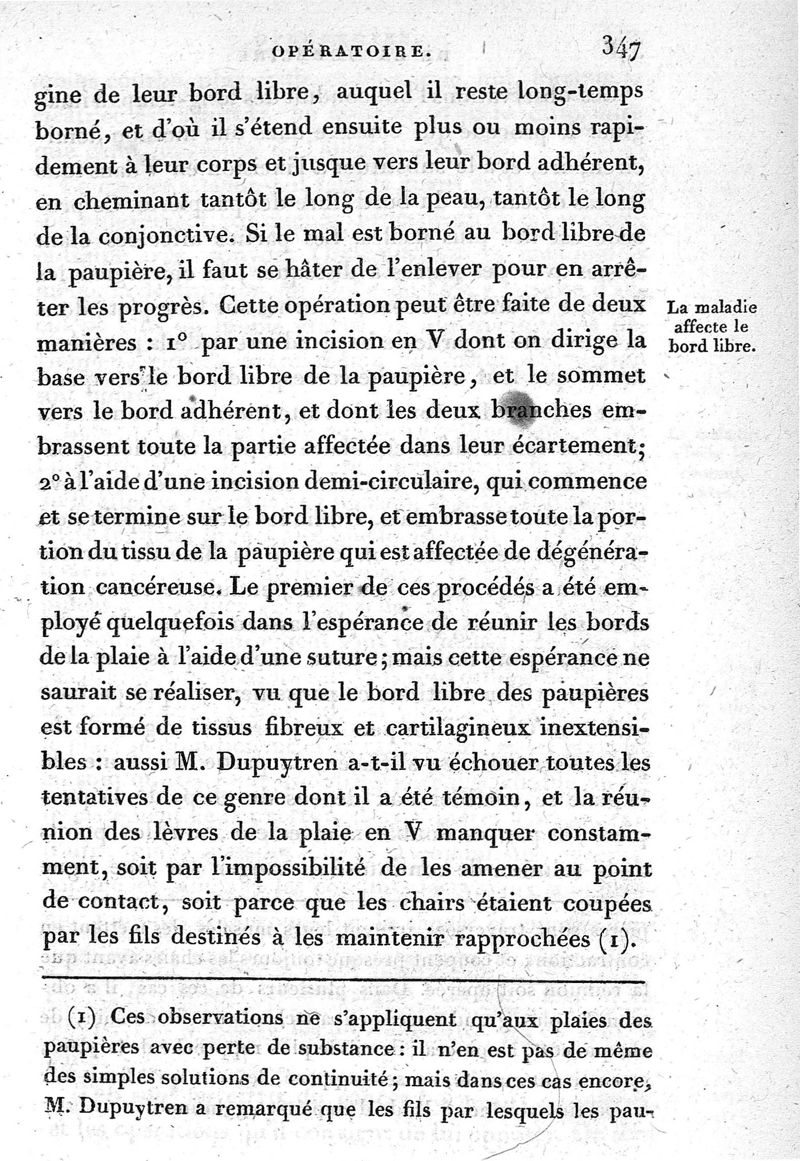 OPÉRATOIRE. 347

gine de leur bord libre, auquel il reste long-temps borné, et d'où il s'étend ensuite plus ou moins rapidement à leur corps et jusque vers leur bord adhérent, en cheminant tantôt le long de la peau, tantôt le long de la conjonctive. Si le mal est borné au bord libre de la paupière, il faut se hâter de l'enlever pour en arrêter les progrès. Cette opération peut être faite de deux manières : 1° par une incision en V dont on dirige la base vers le bord libre de la paupière, et le sommet vers le bord adhérent, et dont les deux branches embrassent toute la partie affectée dans leur écartement; 2° à l'aide d'une incision demi-circulaire, qui commence et se termine sur le bord libre, et embrasse toute la portion du tissu de la paupière qui est affectée de dégénération cancéreuse. Le premier de ces procédés a été employé quelquefois dans l'espérance de réunir les bords de la plaie à l'aide d'une suture; mais cette espérance ne saurait se réaliser, vu que le bord libre des paupières est formé de tissus fibreux et cartilagineux inextensibles : aussi M. Dupuytren a-t-il vu échouer toutes les tentatives de ce genre dont il a été témoin, et la réunion des lèvres de la plaie en V manquer constamment, soit par l'impossibilité de les amener au point de contact, soit parce que les chairs étaient coupées par les fils destinés à les maintenir rapprochées (1).

La maladie affecte le bord libre.

(1) Ces observations ne s'appliquent qu'aux plaies des paupières avec perte de substance : il n'en est pas de même des simples solutions de continuité; mais dans ces cas encore, M. Dupuytren a remarqué que les fils par lesquels les pau-